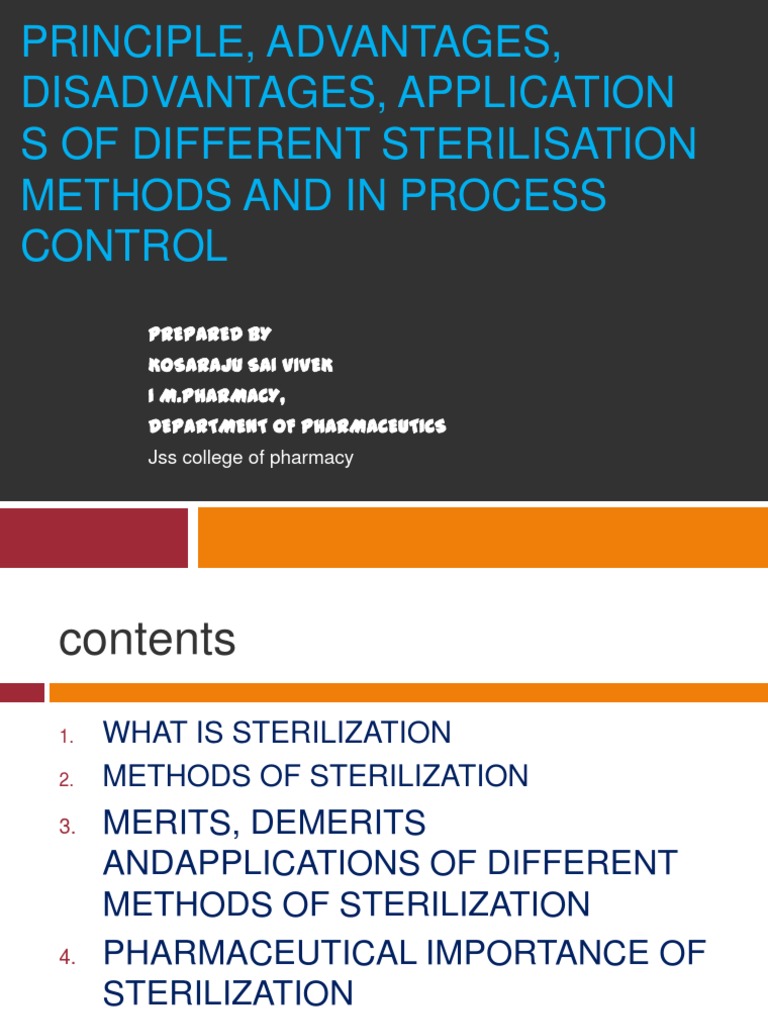 PRINCIPLE, ADVANTAGES, DISADVANTAGES, APPLICATION S OF DIFFERENT STERILISATION METHODS AND IN PROCESS CONTROL

PREPARED BY
KOSARAJU SAI VIVEK
I M.PHARMACY,
DEPARTMENT OF PHARMACEUTICS
Jss college of pharmacy

contents

1. WHAT IS STERILIZATION
2. METHODS OF STERILIZATION
3. MERITS, DEMERITS ANDAPPLICATIONS OF DIFFERENT METHODS OF STERILIZATION
4. PHARMACEUTICAL IMPORTANCE OF STERILIZATION